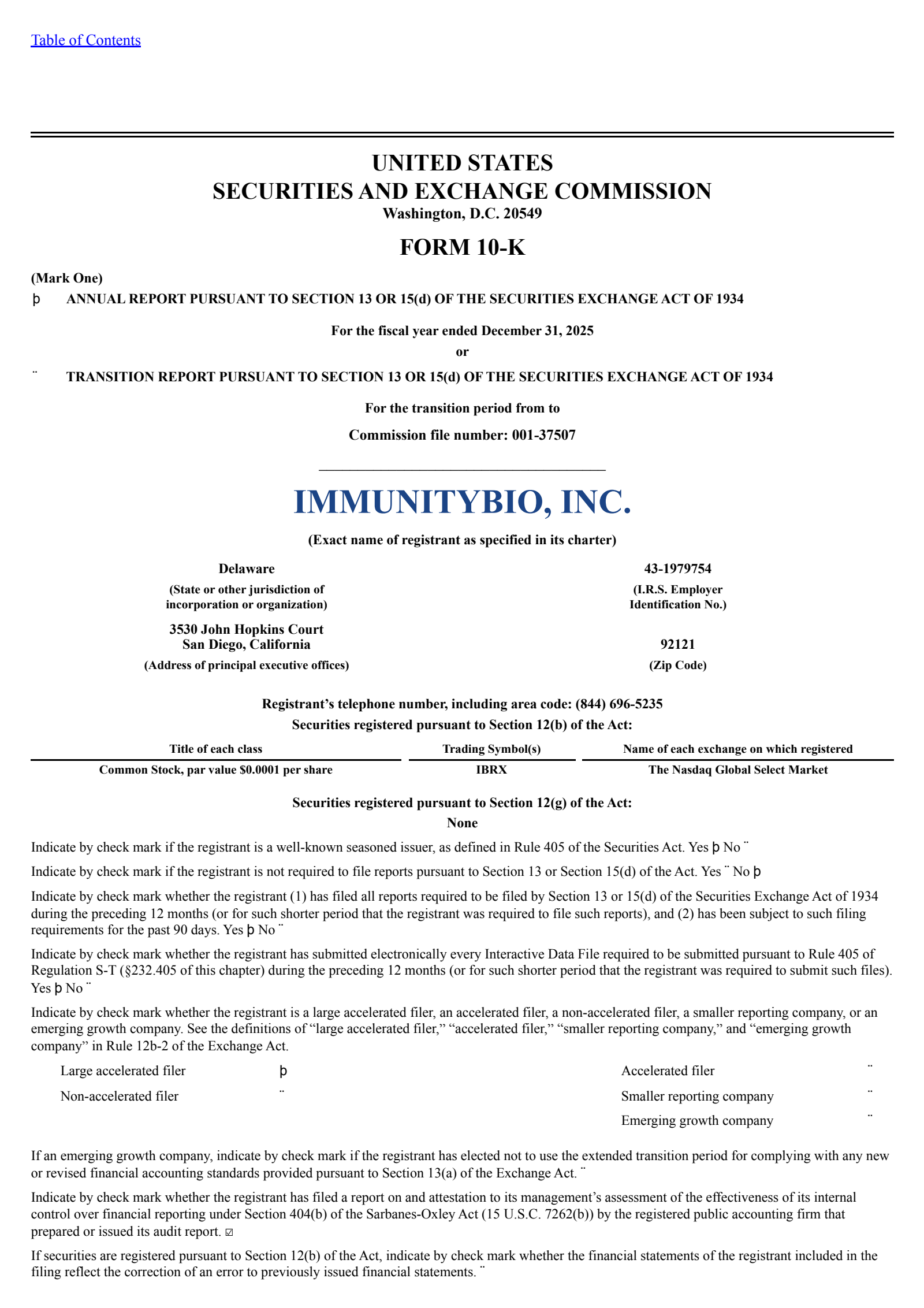 Table of Contents

UNITED STATES
SECURITIES AND EXCHANGE COMMISSION
Washington, D.C. 20549

FORM 10-K

(Mark One)
þ ANNUAL REPORT PURSUANT TO SECTION 13 OR 15(d) OF THE SECURITIES EXCHANGE ACT OF 1934

For the fiscal year ended December 31, 2025
or

¨ TRANSITION REPORT PURSUANT TO SECTION 13 OR 15(d) OF THE SECURITIES EXCHANGE ACT OF 1934

For the transition period from to

Commission file number: 001-37507

IMMUNITYBIO, INC.

(Exact name of registrant as specified in its charter)

Delaware
(State or other jurisdiction of incorporation or organization)

43-1979754
(I.R.S. Employer Identification No.)

3530 John Hopkins Court
San Diego, California
(Address of principal executive offices)

92121
(Zip Code)

Registrant’s telephone number, including area code: (844) 696-5235

Securities registered pursuant to Section 12(b) of the Act:

| Title of each class | Trading Symbol(s) | Name of each exchange on which registered |
|---|---|---|
| Common Stock, par value $0.0001 per share | IBRX | The Nasdaq Global Select Market |

Securities registered pursuant to Section 12(g) of the Act:
None

Indicate by check mark if the registrant is a well-known seasoned issuer, as defined in Rule 405 of the Securities Act. Yes þ No ¨

Indicate by check mark if the registrant is not required to file reports pursuant to Section 13 or Section 15(d) of the Act. Yes ¨ No þ

Indicate by check mark whether the registrant (1) has filed all reports required to be filed by Section 13 or 15(d) of the Securities Exchange Act of 1934 during the preceding 12 months (or for such shorter period that the registrant was required to file such reports), and (2) has been subject to such filing requirements for the past 90 days. Yes þ No ¨

Indicate by check mark whether the registrant has submitted electronically every Interactive Data File required to be submitted pursuant to Rule 405 of Regulation S-T (§232.405 of this chapter) during the preceding 12 months (or for such shorter period that the registrant was required to submit such files). Yes þ No ¨

Indicate by check mark whether the registrant is a large accelerated filer, an accelerated filer, a non-accelerated filer, a smaller reporting company, or an emerging growth company. See the definitions of “large accelerated filer,” “accelerated filer,” “smaller reporting company,” and “emerging growth company” in Rule 12b-2 of the Exchange Act.

| Large accelerated filer | þ | Accelerated filer | ¨ |
|---|---|---|---|
| Non-accelerated filer | ¨ | Smaller reporting company | ¨ |
| | | Emerging growth company | ¨ |

If an emerging growth company, indicate by check mark if the registrant has elected not to use the extended transition period for complying with any new or revised financial accounting standards provided pursuant to Section 13(a) of the Exchange Act. ¨

Indicate by check mark whether the registrant has filed a report on and attestation to its management’s assessment of the effectiveness of its internal control over financial reporting under Section 404(b) of the Sarbanes-Oxley Act (15 U.S.C. 7262(b)) by the registered public accounting firm that prepared or issued its audit report. ☑

If securities are registered pursuant to Section 12(b) of the Act, indicate by check mark whether the financial statements of the registrant included in the filing reflect the correction of an error to previously issued financial statements. ¨